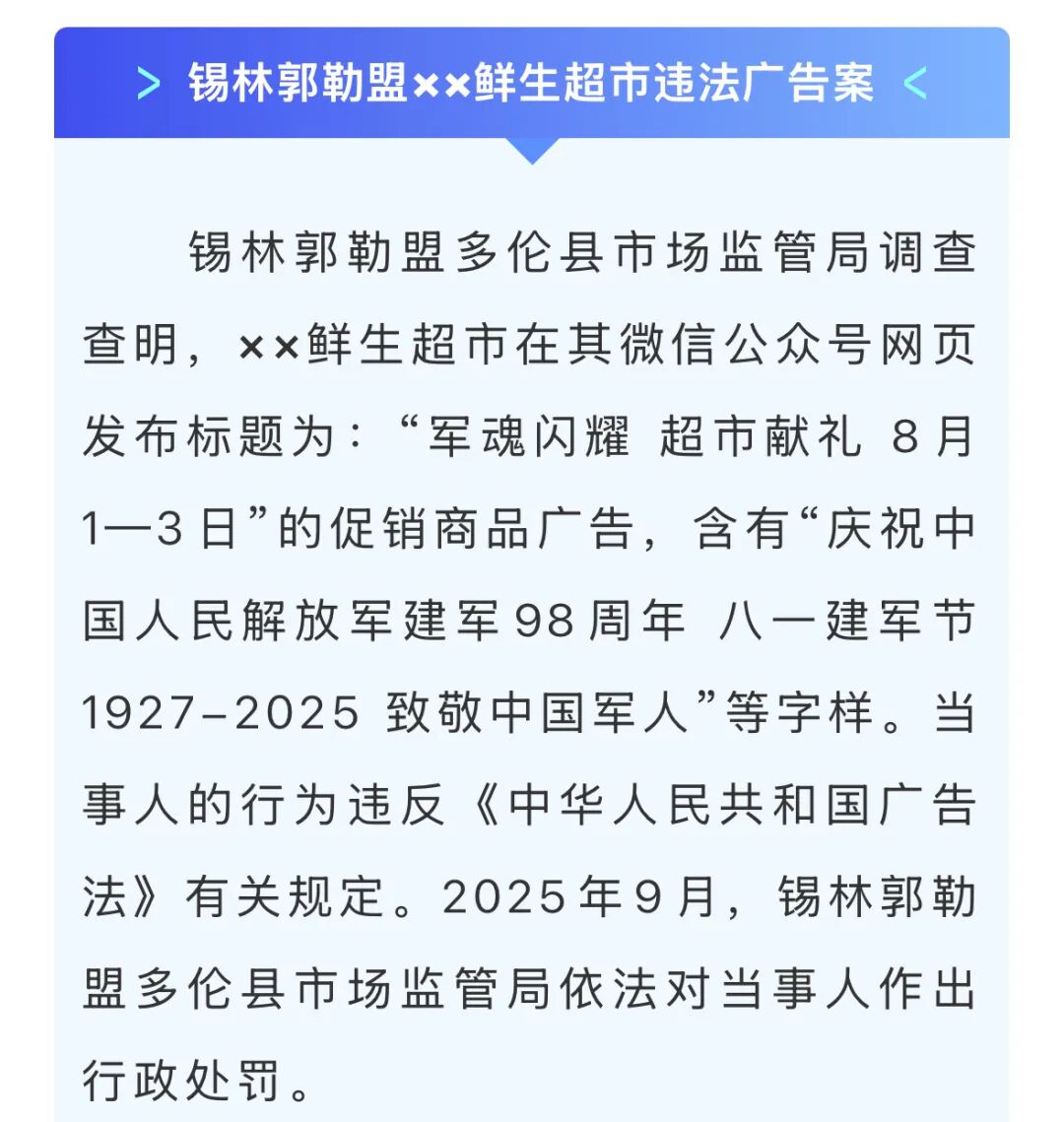 > 锡林郭勒盟××鲜生超市违法广告案 <

锡林郭勒盟多伦县市场监管局调查查明，××鲜生超市在其微信公众号网页发布标题为：“军魂闪耀 超市献礼 8月1—3日”的促销商品广告，含有“庆祝中国人民解放军建军98周年 八一建军节 1927-2025 致敬中国军人”等字样。当事人的行为违反《中华人民共和国广告法》有关规定。2025年9月，锡林郭勒盟多伦县市场监管局依法对当事人作出行政处罚。